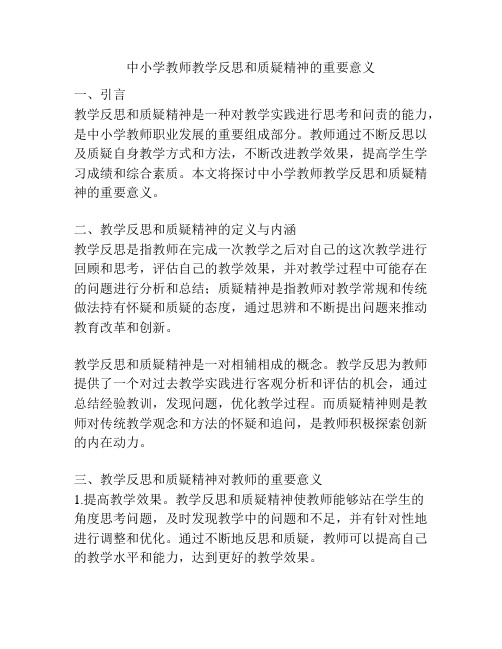 中小学教师教学反思和质疑精神的重要意义

一、引言
教学反思和质疑精神是一种对教学实践进行思考和问责的能力，是中小学教师职业发展的重要组成部分。教师通过不断反思以及质疑自身教学方式和方法，不断改进教学效果，提高学生学习成绩和综合素质。本文将探讨中小学教师教学反思和质疑精神的重要意义。

二、教学反思和质疑精神的定义与内涵
教学反思是指教师在完成一次教学之后对自己的这次教学进行回顾和思考，评估自己的教学效果，并对教学过程中可能存在的问题进行分析和总结；质疑精神是指教师对教学常规和传统做法持有怀疑和质疑的态度，通过思辨和不断提出问题来推动教育改革和创新。

教学反思和质疑精神是一对相辅相成的概念。教学反思为教师提供了一个对过去教学实践进行客观分析和评估的机会，通过总结经验教训，发现问题，优化教学过程。而质疑精神则是教师对传统教学观念和方法的怀疑和追问，是教师积极探索创新的内在动力。

三、教学反思和质疑精神对教师的重要意义
1.提高教学效果。教学反思和质疑精神使教师能够站在学生的角度思考问题，及时发现教学中的问题和不足，并有针对性地进行调整和优化。通过不断地反思和质疑，教师可以提高自己的教学水平和能力，达到更好的教学效果。